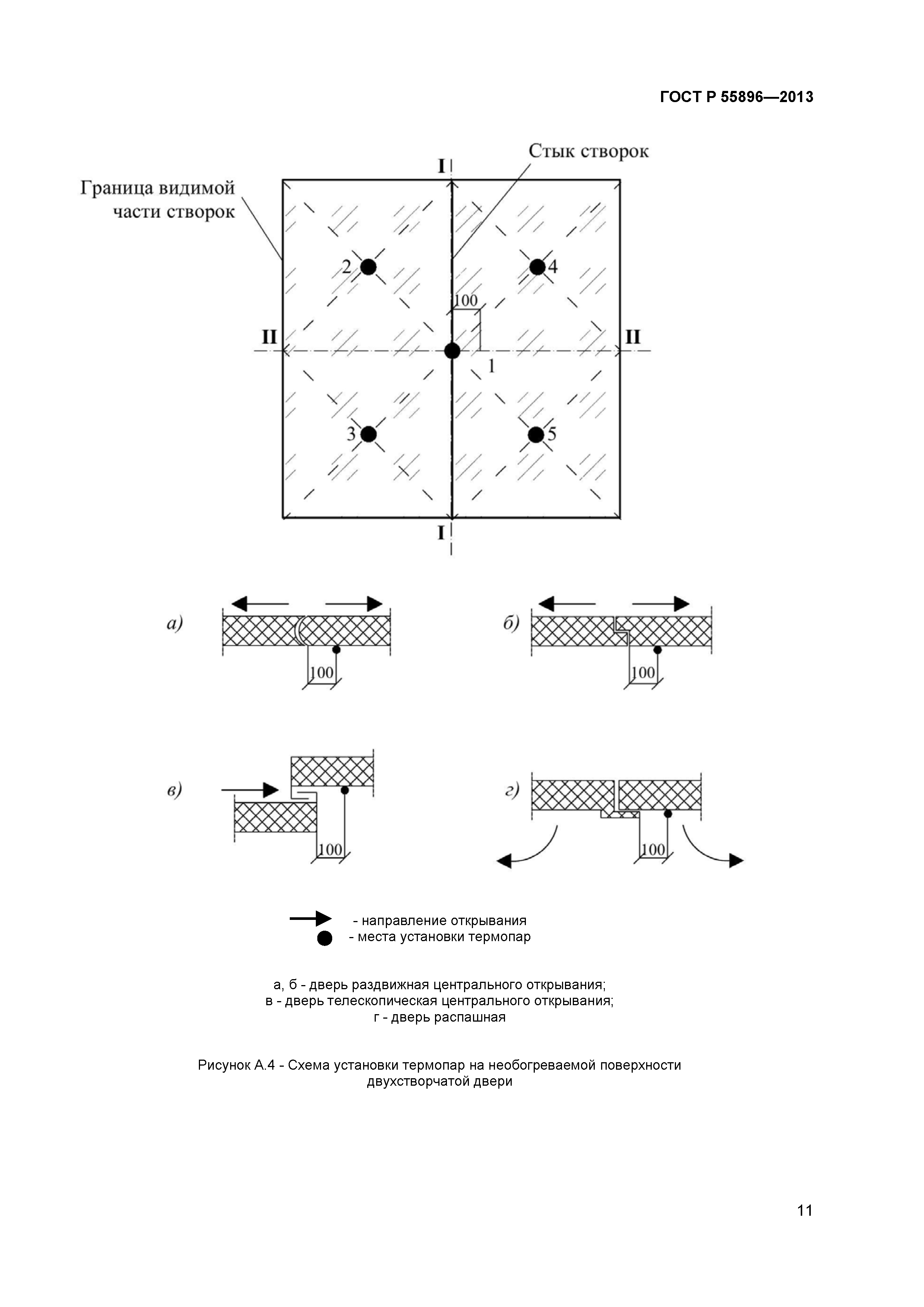 ГОСТ Р 55896—2013

Стык створок

Граница видимой части створок

I

2

4

100

II

II

1

3

5

I

а)

100

б)

100

в)

100

г)

100

- направление открывания
- места установки термопар

а, б - дверь раздвижная центрального открывания;
в - дверь телескопическая центрального открывания;
г - дверь распашная

Рисунок А.4 - Схема установки термопар на необогреваемой поверхности двухстворчатой двери

11